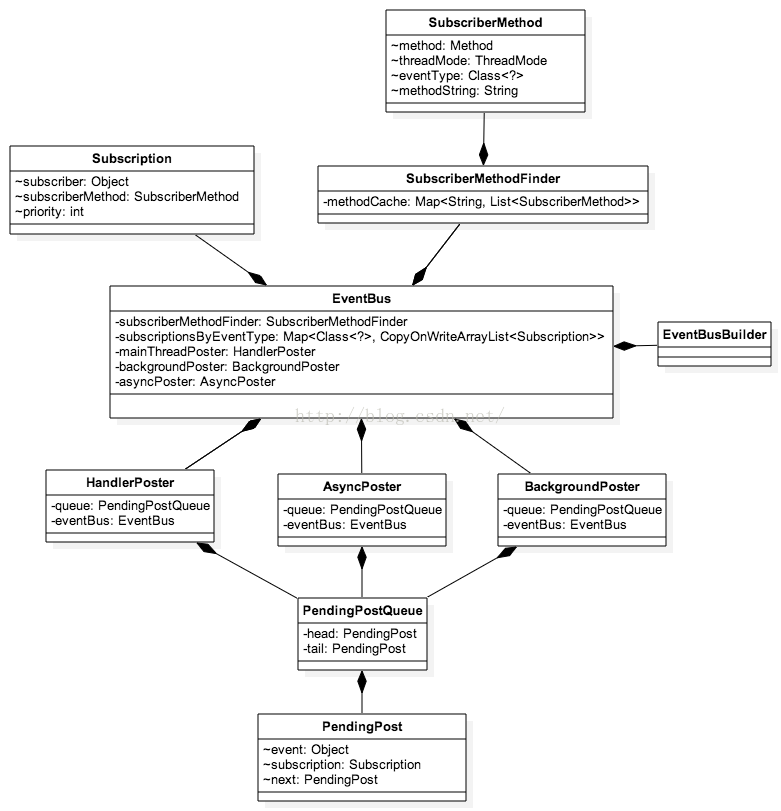 SubscriberMethod
~method: Method
~threadMode: ThreadMode
~eventType: Class<?>
~methodString: String

Subscription
~subscriber: Object
~subscriberMethod: SubscriberMethod
~priority: int

SubscriberMethodFinder
-methodCache: Map<String, List<SubscriberMethod>>

EventBus
-subscriberMethodFinder: SubscriberMethodFinder
-subscriptionsByEventType: Map<Class<?>, CopyOnWriteArrayList<Subscription>>
-mainThreadPoster: HandlerPoster
-backgroundPoster: BackgroundPoster
-asyncPoster: AsyncPoster

EventBusBuilder

http://blog.csdn.net/

HandlerPoster
-queue: PendingPostQueue
-eventBus: EventBus

AsyncPoster
-queue: PendingPostQueue
-eventBus: EventBus

BackgroundPoster
-queue: PendingPostQueue
-eventBus: EventBus

PendingPostQueue
-head: PendingPost
-tail: PendingPost

PendingPost
~event: Object
~subscription: Subscription
~next: PendingPost